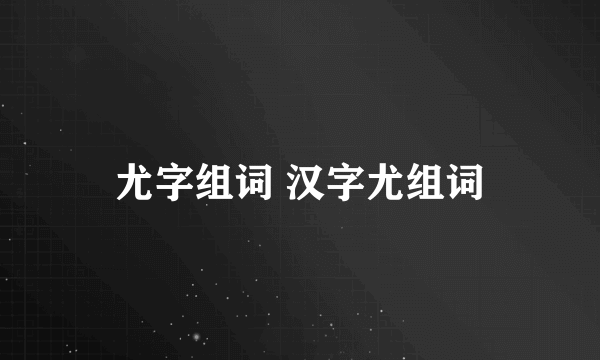 尤字组词 汉字尤组词